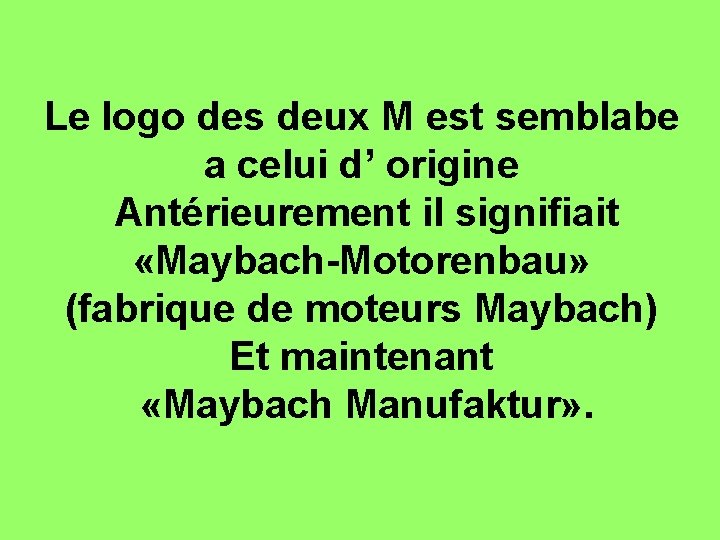 Le logo des deux M est semblabe a celui d’ origine
Antérieurement il signifiait «Maybach-Motorenbau» (fabrique de moteurs Maybach)
Et maintenant «Maybach Manufaktur».